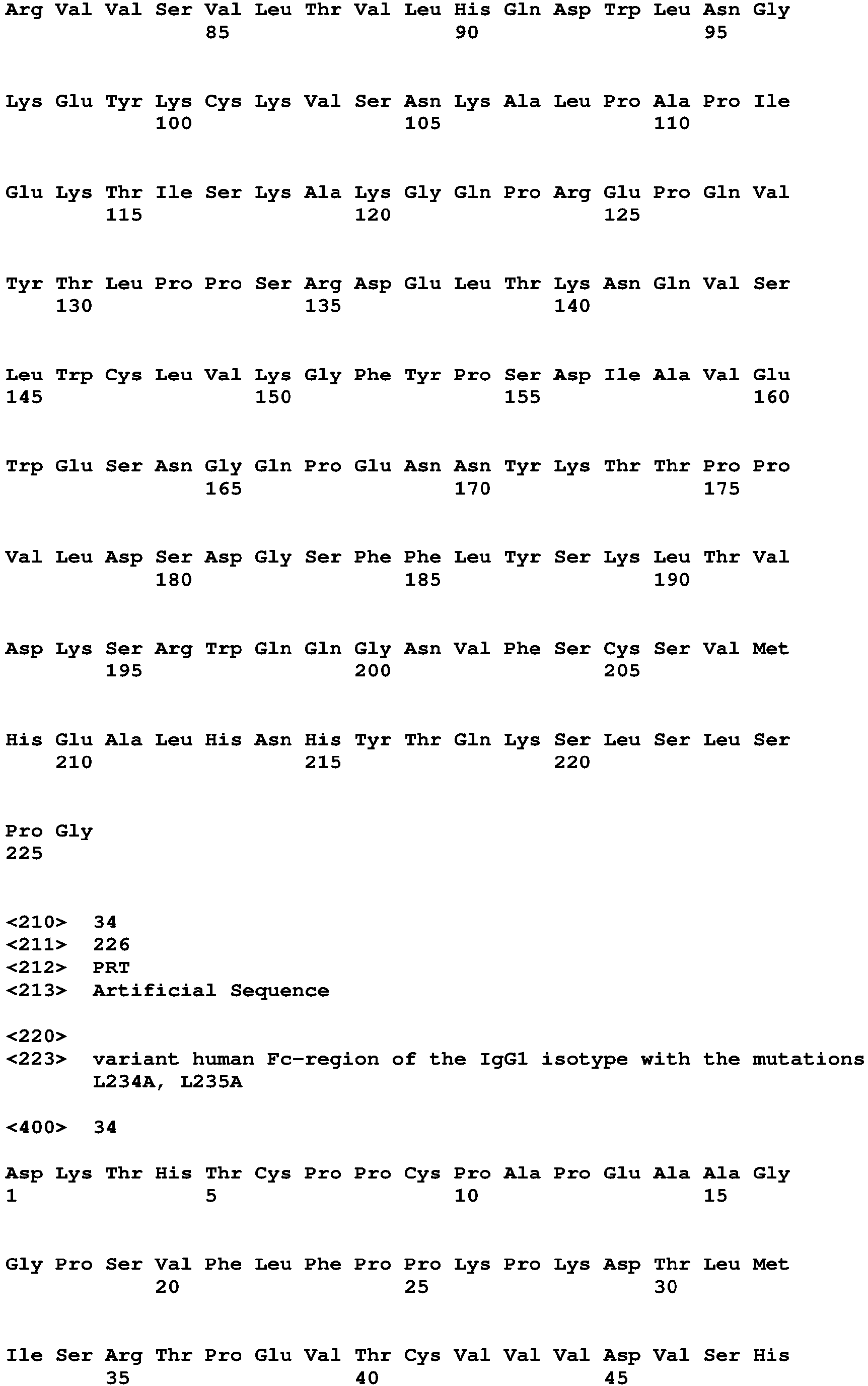 Arg Val Val Ser Val Leu Thr Val Leu His Gln Asp Trp Leu Asn Gly
85 90 95

Lys Glu Tyr Lys Cys Lys Val Ser Asn Lys Ala Leu Pro Ala Pro Ile
100 105 110

Glu Lys Thr Ile Ser Lys Ala Lys Gly Gln Pro Arg Glu Pro Gln Val
115 120 125

Tyr Thr Leu Pro Pro Ser Arg Asp Glu Leu Thr Lys Asn Gln Val Ser
130 135 140

Leu Trp Cys Leu Val Lys Gly Phe Tyr Pro Ser Asp Ile Ala Val Glu
145 150 155 160

Trp Glu Ser Asn Gly Gln Pro Glu Asn Asn Tyr Lys Thr Thr Pro Pro
165 170 175

Val Leu Asp Ser Asp Gly Ser Phe Phe Leu Tyr Ser Lys Leu Thr Val
180 185 190

Asp Lys Ser Arg Trp Gln Gln Gly Asn Val Phe Ser Cys Ser Val Met
195 200 205

His Glu Ala Leu His Asn His Tyr Thr Gln Lys Ser Leu Ser Leu Ser
210 215 220

Pro Gly
225

<210> 34
<211> 226
<212> PRT
<213> Artificial Sequence

<220>
<223> variant human Fc-region of the IgG1 isotype with the mutations L234A, L235A

<400> 34

Asp Lys Thr His Thr Cys Pro Pro Cys Pro Ala Pro Glu Ala Ala Gly
1 5 10 15

Gly Pro Ser Val Phe Leu Phe Pro Pro Lys Pro Lys Asp Thr Leu Met
20 25 30

Ile Ser Arg Thr Pro Glu Val Thr Cys Val Val Val Asp Val Ser His
35 40 45